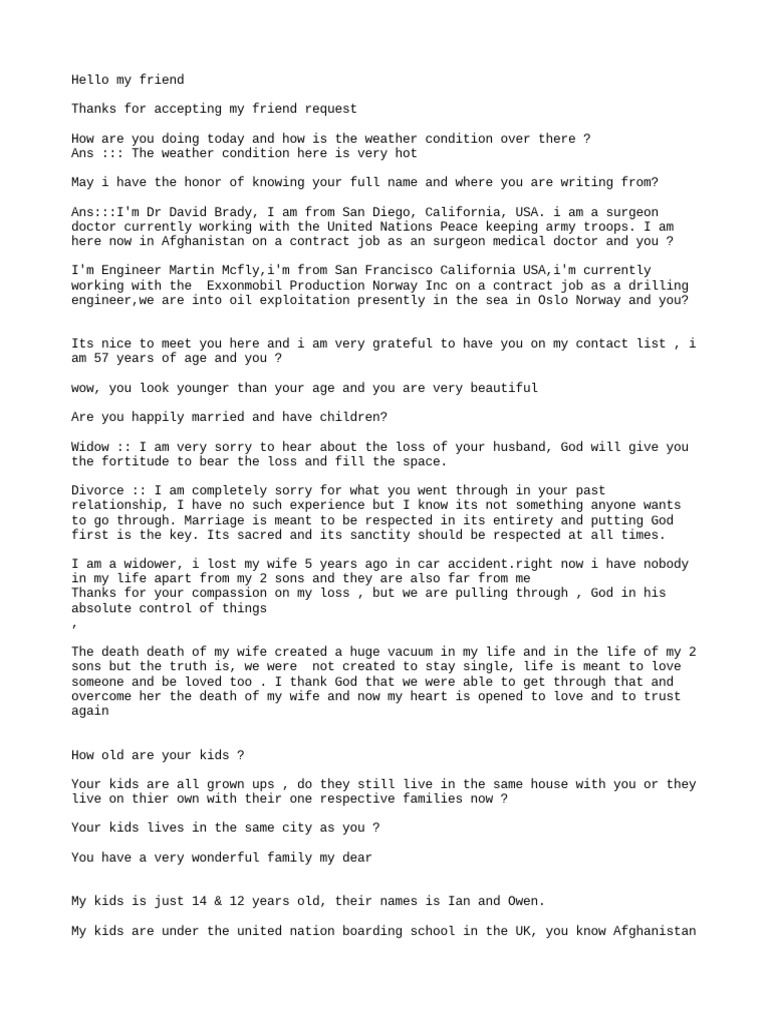 Hello my friend

Thanks for accepting my friend request

How are you doing today and how is the weather condition over there ?
Ans ::: The weather condition here is very hot

May i have the honor of knowing your full name and where you are writing from?

Ans:::I'm Dr David Brady, I am from San Diego, California, USA. i am a surgeon doctor currently working with the United Nations Peace keeping army troops. I am here now in Afghanistan on a contract job as an surgeon medical doctor and you ?

I'm Engineer Martin Mcfly,i'm from San Francisco California USA,i'm currently working with the Exxonmobil Production Norway Inc on a contract job as a drilling engineer,we are into oil exploitation presently in the sea in Oslo Norway and you?

Its nice to meet you here and i am very grateful to have you on my contact list , i am 57 years of age and you ?

wow, you look younger than your age and you are very beautiful

Are you happily married and have children?

Widow :: I am very sorry to hear about the loss of your husband, God will give you the fortitude to bear the loss and fill the space.

Divorce :: I am completely sorry for what you went through in your past relationship, I have no such experience but I know its not something anyone wants to go through. Marriage is meant to be respected in its entirety and putting God first is the key. Its sacred and its sanctity should be respected at all times.

I am a widower, i lost my wife 5 years ago in car accident.right now i have nobody in my life apart from my 2 sons and they are also far from me
Thanks for your compassion on my loss , but we are pulling through , God in his absolute control of things
,

The death death of my wife created a huge vacuum in my life and in the life of my 2 sons but the truth is, we were not created to stay single, life is meant to love someone and be loved too . I thank God that we were able to get through that and overcome her the death of my wife and now my heart is opened to love and to trust again

How old are your kids ?

Your kids are all grown ups , do they still live in the same house with you or they live on thier own with their one respective families now ?

Your kids lives in the same city as you ?

You have a very wonderful family my dear

My kids is just 14 & 12 years old, their names is Ian and Owen.

My kids are under the united nation boarding school in the UK, you know Afghanistan